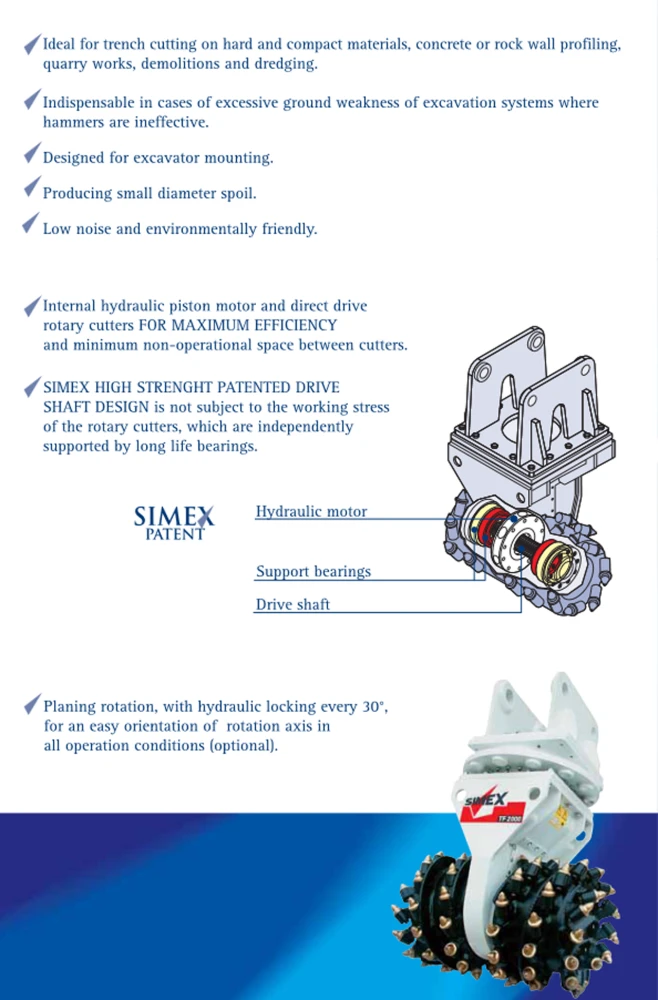 Ideal for trench cutting on hard and compact materials, concrete or rock wall profiling, quarry works, demolitions and dredging.

Indispensable in cases of excessive ground weakness of excavation systems where hammers are ineffective.

Designed for excavator mounting.

Producing small diameter spoil.

Low noise and environmentally friendly.

Internal hydraulic piston motor and direct drive rotary cutters FOR MAXIMUM EFFICIENCY and minimum non-operational space between cutters.

SIMEX HIGH STRENGHT PATENTED DRIVE SHAFT DESIGN is not subject to the working stress of the rotary cutters, which are independently supported by long life bearings.

SIMEX PATENT

Hydraulic motor

Support bearings

Drive shaft

Planing rotation, with hydraulic locking every 30°, for an easy orientation of rotation axis in all operation conditions (optional).

SIMEX
TF 2000